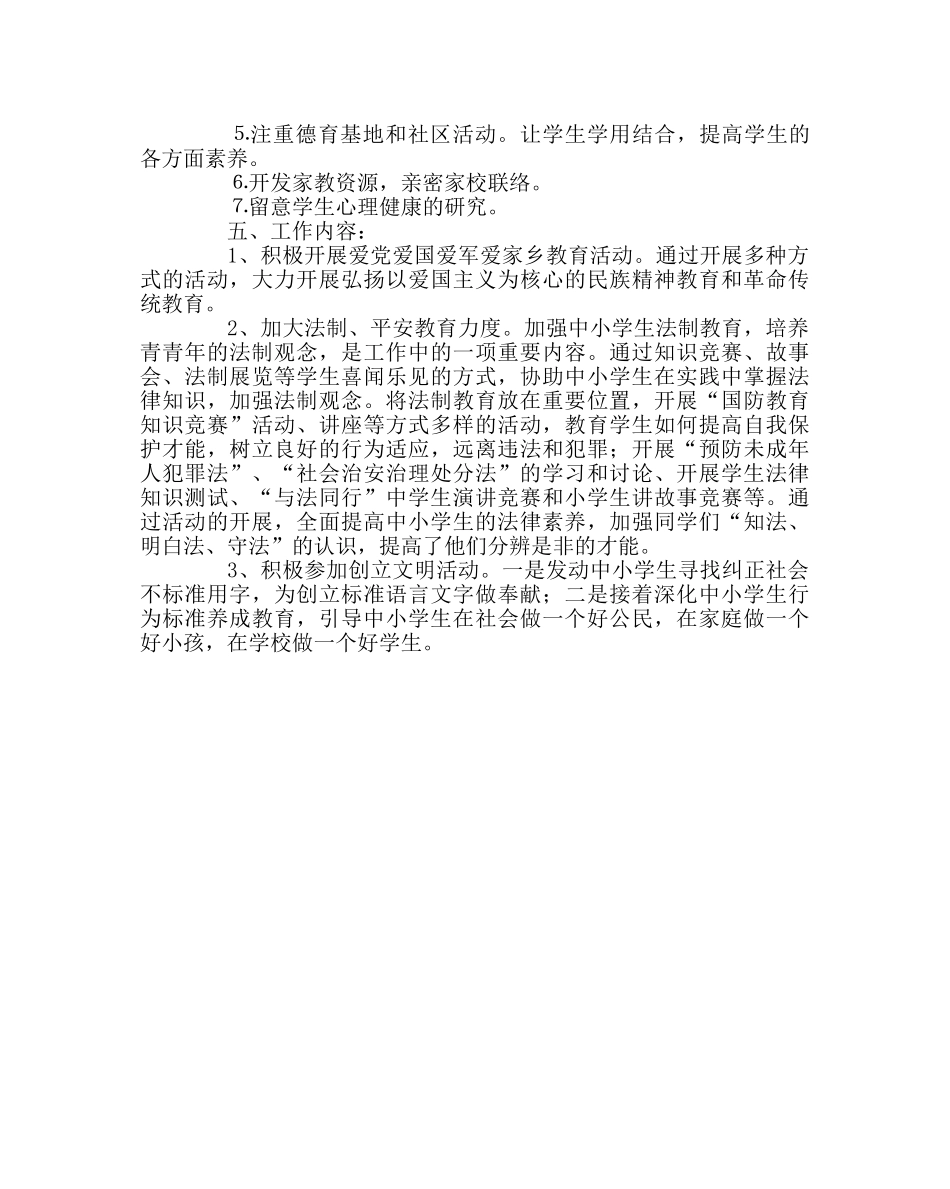 5.注重德育基地和社区活动。让学生学用结合，提高学生的各方面素养。

6.开发家教资源，亲密家校联络。

7.留意学生心理健康的研究。

五、工作内容：

1、积极开展爱党爱国爱军爱家乡教育活动。通过开展多种方式的活动，大力开展弘扬以爱国主义为核心的民族精神教育和革命传统教育。

2、加大法制、平安教育力度。加强中小学生法制教育，培养青青年的法制观念，是工作中的一项重要内容。通过知识竞赛、故事会、法制展览等学生喜闻乐见的方式，协助中小学生在实践中掌握法律知识，加强法制观念。将法制教育放在重要位置，开展“国防教育知识竞赛”活动、讲座等方式多样的活动，教育学生如何提高自我保护才能，树立良好的行为适应，远离违法和犯罪；开展“预防未成年人犯罪法”、“社会治安治理处分法”的学习和讨论、开展学生法律知识测试、“与法同行”中学生演讲竞赛和小学生讲故事竞赛等。通过活动的开展，全面提高中小学生的法律素养，加强同学们“知法、明白法、守法”的认识，提高了他们分辨是非的才能。

3、积极参加创立文明活动。一是发动中小学生寻找纠正社会不标准用字，为创立标准语言文字做奉献；二是接着深化中小学生行为标准养成教育，引导中小学生在社会做一个好公民，在家庭做一个好小孩，在学校做一个好学生。